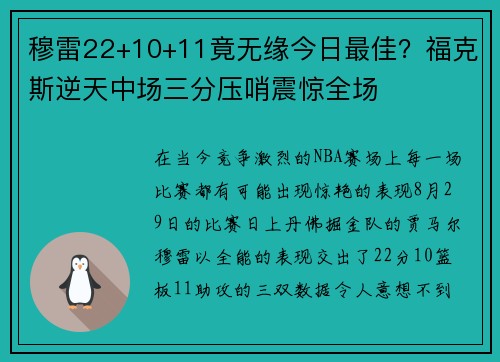 穆雷22+10+11竟无缘今日最佳？福克斯逆天中场三分压哨震惊全场

在当今竞争激烈的NBA赛场上每一场比赛都有可能出现惊艳的表现8月29日的比赛日上丹佛掘金队的贾马尔穆雷以全能的表现交出了22分10篮板11助攻的三双数据令人意想不到